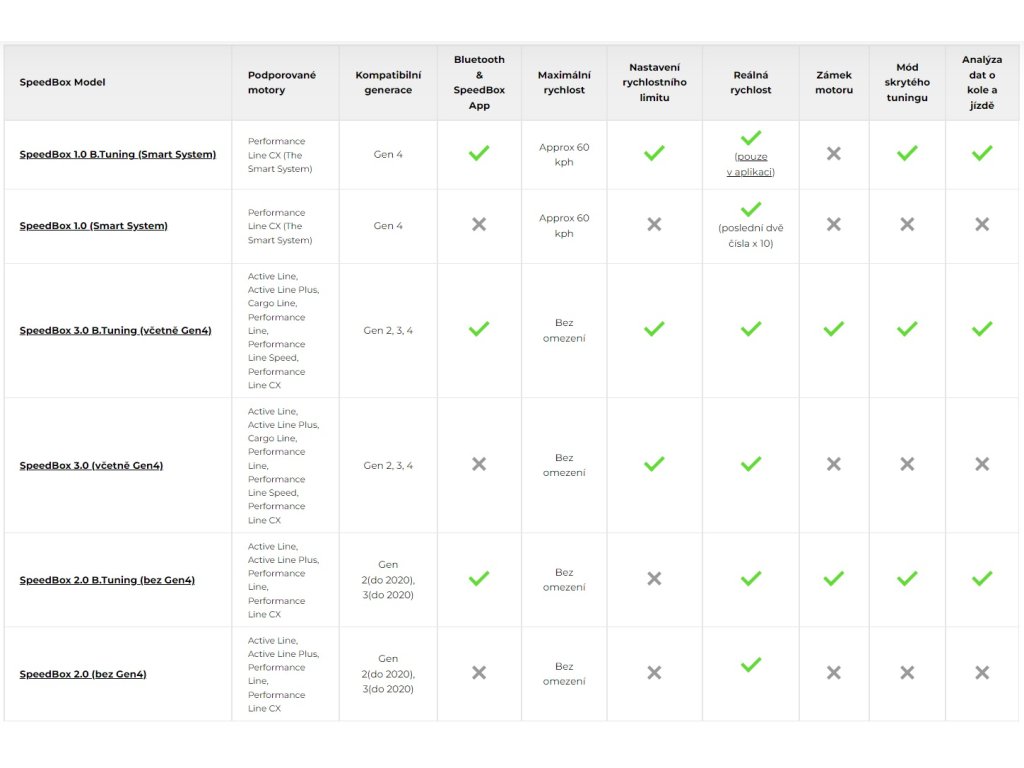 | SpeedBox Model | Podporované motory | Kompatibilní generace | Bluetooth & SpeedBox App | Maximální rychlost | Nastavení rychlostního limitu | Reálná rychlost | Zámek motoru | Mód skrytého tuningu | Analýza dat o kole a jízdě |
|---|---|---|---|---|---|---|---|---|---|
| SpeedBox 1.0 B.Tuning (Smart System) | Performance Line CX (The Smart System) | Gen 4 | ✓ | Approx 60 kph | ✓ | ✓ (pouze v aplikaci) | ✗ | ✓ | ✓ |
| SpeedBox 1.0 (Smart System) | Performance Line CX (The Smart System) | Gen 4 | ✗ | Approx 60 kph | ✗ | ✓ (poslední dvě čísla x 10) | ✗ | ✗ | ✗ |
| SpeedBox 3.0 B.Tuning (včetně Gen4) | Active Line, Active Line Plus, Cargo Line, Performance Line, Performance Line Speed, Performance Line CX | Gen 2, 3, 4 | ✓ | Bez omezení | ✓ | ✓ | ✓ | ✓ | ✓ |
| SpeedBox 3.0 (včetně Gen4) | Active Line, Active Line Plus, Cargo Line, Performance Line, Performance Line Speed, Performance Line CX | Gen 2, 3, 4 | ✗ | Bez omezení | ✓ | ✓ | ✗ | ✗ | ✗ |
| SpeedBox 2.0 B.Tuning (bez Gen4) | Active Line, Active Line Plus, Performance Line, Performance Line CX | Gen 2(do 2020), 3(do 2020) | ✓ | Bez omezení | ✗ | ✓ | ✓ | ✓ | ✓ |
| SpeedBox 2.0 (bez Gen4) | Active Line, Active Line Plus, Performance Line, Performance Line CX | Gen 2(do 2020), 3(do 2020) | ✗ | Bez omezení | ✗ | ✓ | ✗ | ✗ | ✗ |